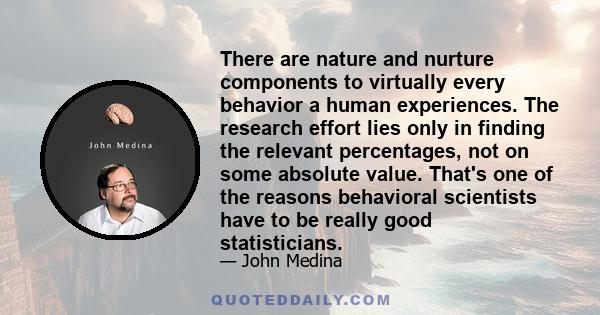 John Medina

There are nature and nurture components to virtually every behavior a human experiences. The research effort lies only in finding the relevant percentages, not on some absolute value. That's one of the reasons behavioral scientists have to be really good statisticians.

— John Medina

QUOTEDDAILY.COM